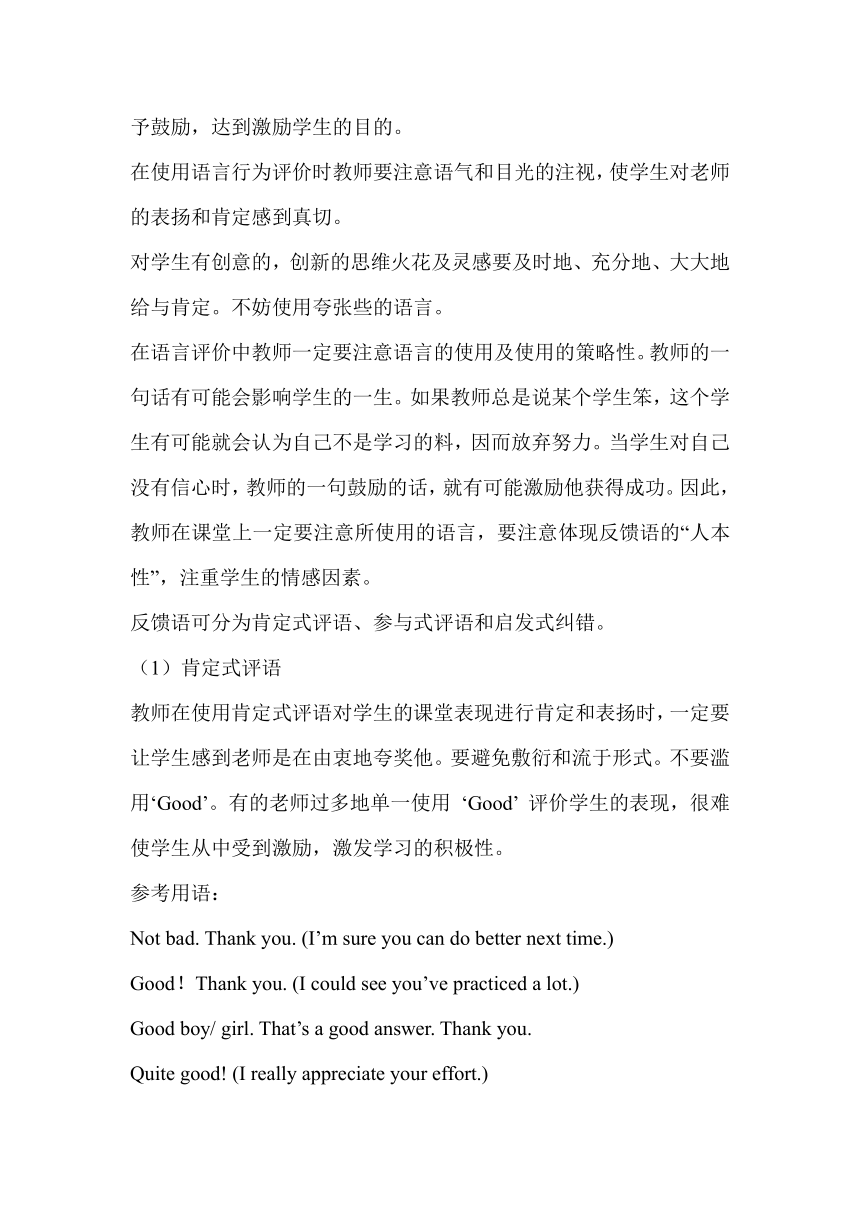 予鼓励，达到激励学生的目的。

在使用语言行为评价时教师要注意语气和目光的注视，使学生对老师的表扬和肯定感到真切。

对学生有创意的，创新的思维火花及灵感要及时地、充分地、大大地给与肯定。不妨使用夸张些的语言。

在语言评价中教师一定要注意语言的使用及使用的策略性。教师的一句话有可能会影响学生的一生。如果教师总是说某个学生笨，这个学生有可能就会认为自己不是学习的料，因而放弃努力。当学生对自己没有信心时，教师的一句鼓励的话，就有可能激励他获得成功。因此，教师在课堂上一定要注意所使用的语言，要注意体现反馈语的“人本性”，注重学生的情感因素。

反馈语可分为肯定式评语、参与式评语和启发式纠错。

（1）肯定式评语

教师在使用肯定式评语对学生的课堂表现进行肯定和表扬时，一定要让学生感到老师是在由衷地夸奖他。要避免敷衍和流于形式。不要滥用‘Good’。有的老师过多地单一使用 ‘Good’ 评价学生的表现，很难使学生从中受到激励，激发学习的积极性。

参考用语：

Not bad. Thank you. (I’m sure you can do better next time.)

Good！ Thank you. (I could see you’ve practiced a lot.)

Good boy/ girl. That’s a good answer. Thank you.

Quite good! (I really appreciate your effort.)